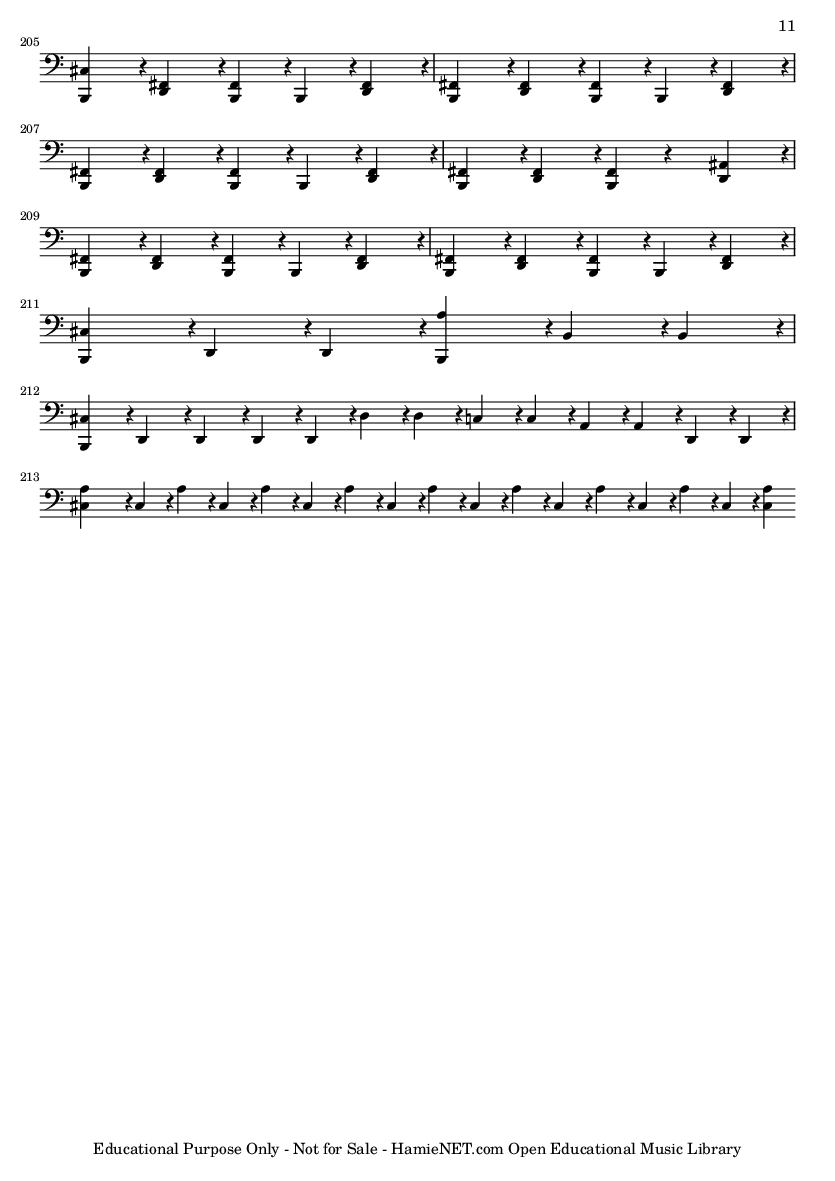 11

205

207

209

211

212

213

Educational Purpose Only - Not for Sale - HamieNET.com Open Educational Music Library